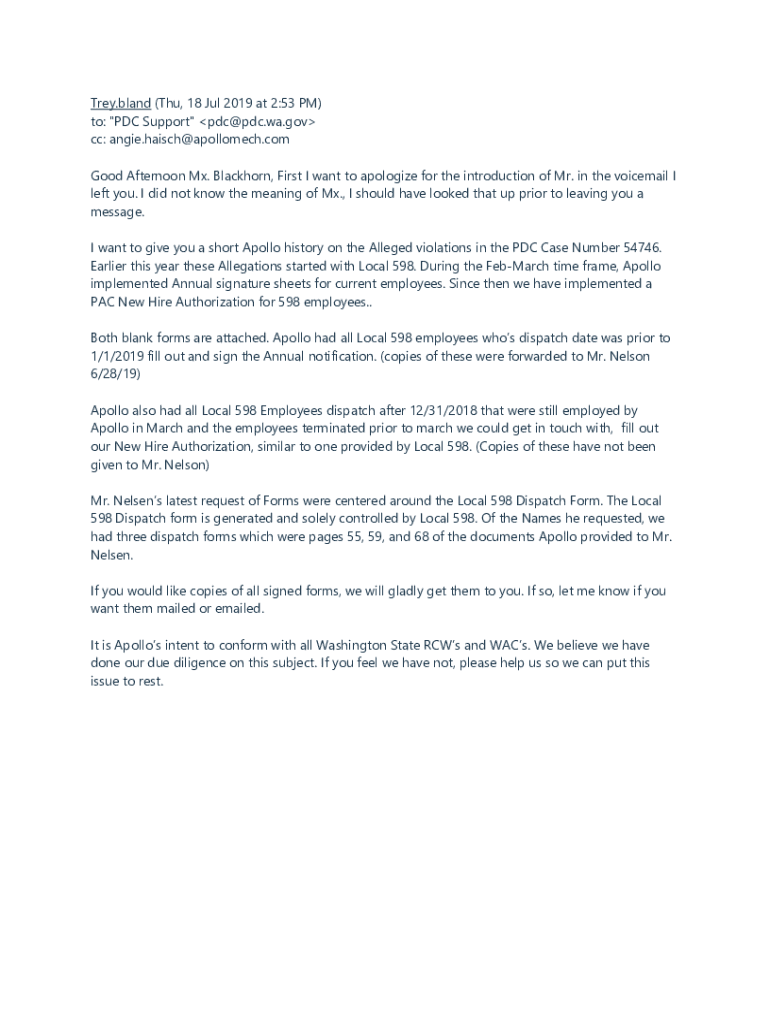 Trey.bland (Thu, 18 Jul 2019 at 2:53 PM)
to: "PDC Support" <pdc@pdc.wa.gov>
cc: angie.haisch@apollomech.com

Good Afternoon Mx. Blackhorn, First I want to apologize for the introduction of Mr. in the voicemail I left you. I did not know the meaning of Mx., I should have looked that up prior to leaving you a message.

I want to give you a short Apollo history on the Alleged violations in the PDC Case Number 54746. Earlier this year these Allegations started with Local 598. During the Feb-March time frame, Apollo implemented Annual signature sheets for current employees. Since then we have implemented a PAC New Hire Authorization for 598 employees..

Both blank forms are attached. Apollo had all Local 598 employees who's dispatch date was prior to 1/1/2019 fill out and sign the Annual notification. (copies of these were forwarded to Mr. Nelson 6/28/19)

Apollo also had all Local 598 Employees dispatch after 12/31/2018 that were still employed by Apollo in March and the employees terminated prior to march we could get in touch with, fill out our New Hire Authorization, similar to one provided by Local 598. (Copies of these have not been given to Mr. Nelson)

Mr. Nelsen's latest request of Forms were centered around the Local 598 Dispatch Form. The Local 598 Dispatch form is generated and solely controlled by Local 598. Of the Names he requested, we had three dispatch forms which were pages 55, 59, and 68 of the documents Apollo provided to Mr. Nelsen.

If you would like copies of all signed forms, we will gladly get them to you. If so, let me know if you want them mailed or emailed.

It is Apollo's intent to conform with all Washington State RCW's and WAC's. We believe we have done our due diligence on this subject. If you feel we have not, please help us so we can put this issue to rest.